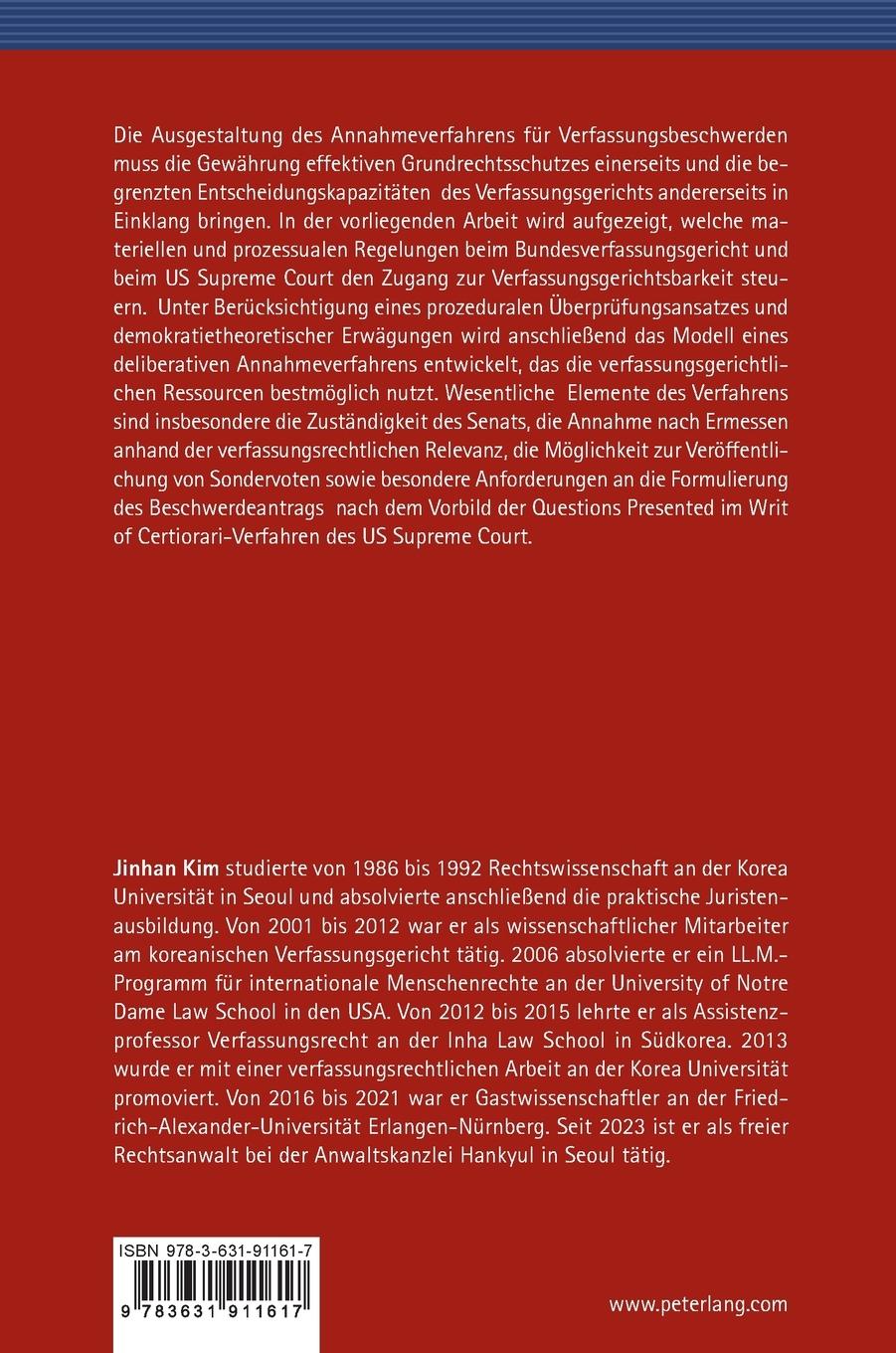 Die Ausgestaltung des Annahmeverfahrens für Verfassungsbeschwerden muss die Gewährung effektiven Grundrechtsschutzes einerseits und die begrenzten Entscheidungskapazitäten des Verfassungsgerichts andererseits in Einklang bringen. In der vorliegenden Arbeit wird aufgezeigt, welche materiellen und prozessualen Regelungen beim Bundesverfassungsgericht und beim US Supreme Court den Zugang zur Verfassungsgerichtsbarkeit steuern. Unter Berücksichtigung eines prozeduralen Überprüfungsansatzes und demokratietheoretischer Erwägungen wird anschließend das Modell eines deliberativen Annahmeverfahrens entwickelt, das die verfassungsgerichtlichen Ressourcen bestmöglich nutzt. Wesentliche Elemente des Verfahrens sind insbesondere die Zuständigkeit des Senats, die Annahme nach Ermessen anhand der verfassungsrechtlichen Relevanz, die Möglichkeit zur Veröffentlichung von Sondervoten sowie besondere Anforderungen an die Formulierung des Beschwerdeantrags nach dem Vorbild der Questions Presented im Writ of Certiorari-Verfahren des US Supreme Court.

Jinhan Kim studierte von 1986 bis 1992 Rechtswissenschaft an der Korea Universität in Seoul und absolvierte anschließend die praktische Juristenausbildung. Von 2001 bis 2012 war er als wissenschaftlicher Mitarbeiter am koreanischen Verfassungsgericht tätig. 2006 absolvierte er ein LL.M.-Programm für internationale Menschenrechte an der University of Notre Dame Law School in den USA. Von 2012 bis 2015 lehrte er als Assistenzprofessor Verfassungsrecht an der Inha Law School in Südkorea. 2013 wurde er mit einer verfassungsrechtlichen Arbeit an der Korea Universität promoviert. Von 2016 bis 2021 war er Gastwissenschaftler an der Friedrich-Alexander-Universität Erlangen-Nürnberg. Seit 2023 ist er als freier Rechtsanwalt bei der Anwaltskanzlei Hankyul in Seoul tätig.

ISBN 978-3-631-91161-7

9 783631 911617

www.peterlang.com